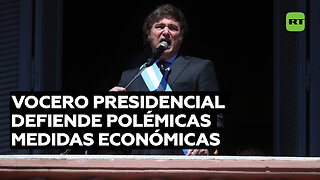 RT

VOCERO PRESIDENCIAL DEFIENDE POLÉMICAS MEDIDAS ECONÓMICAS